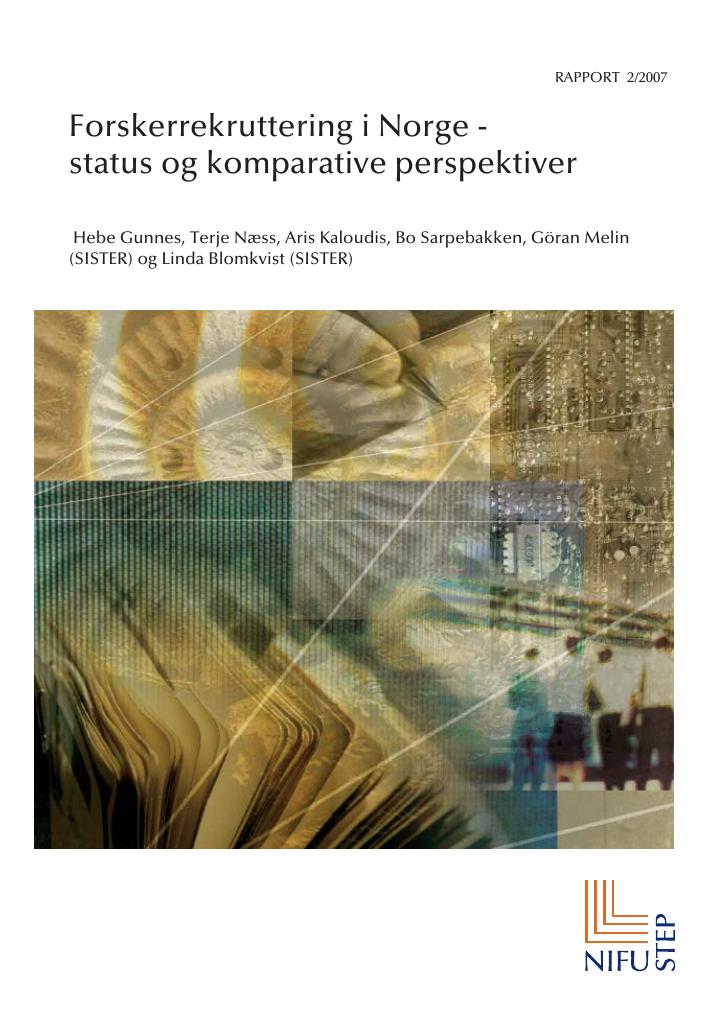 RAPPORT 2/2007

Forskerrekruttering i Norge -
status og komparative perspektiver

Hebe Gunnes, Terje Næss, Aris Kaloudis, Bo Sarpebakken, Göran Melin (SISTER) og Linda Blomkvist (SISTER)

NIFU STEP